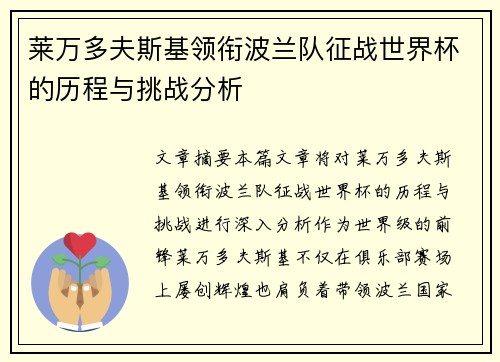 莱万多夫斯基领衔波兰队征战世界杯的历程与挑战分析

文章摘要本篇文章将对莱万多夫斯基领衔波兰队征战世界杯的历程与挑战进行深入分析作为世界级的前锋莱万多夫斯基不仅在俱乐部赛场上屡创辉煌也肩负着带领波兰国家